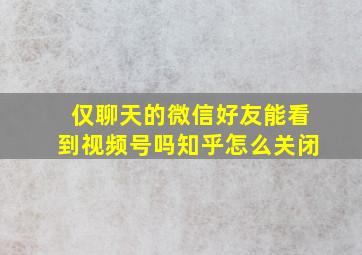 仅聊天的微信好友能看到视频号吗知乎怎么关闭